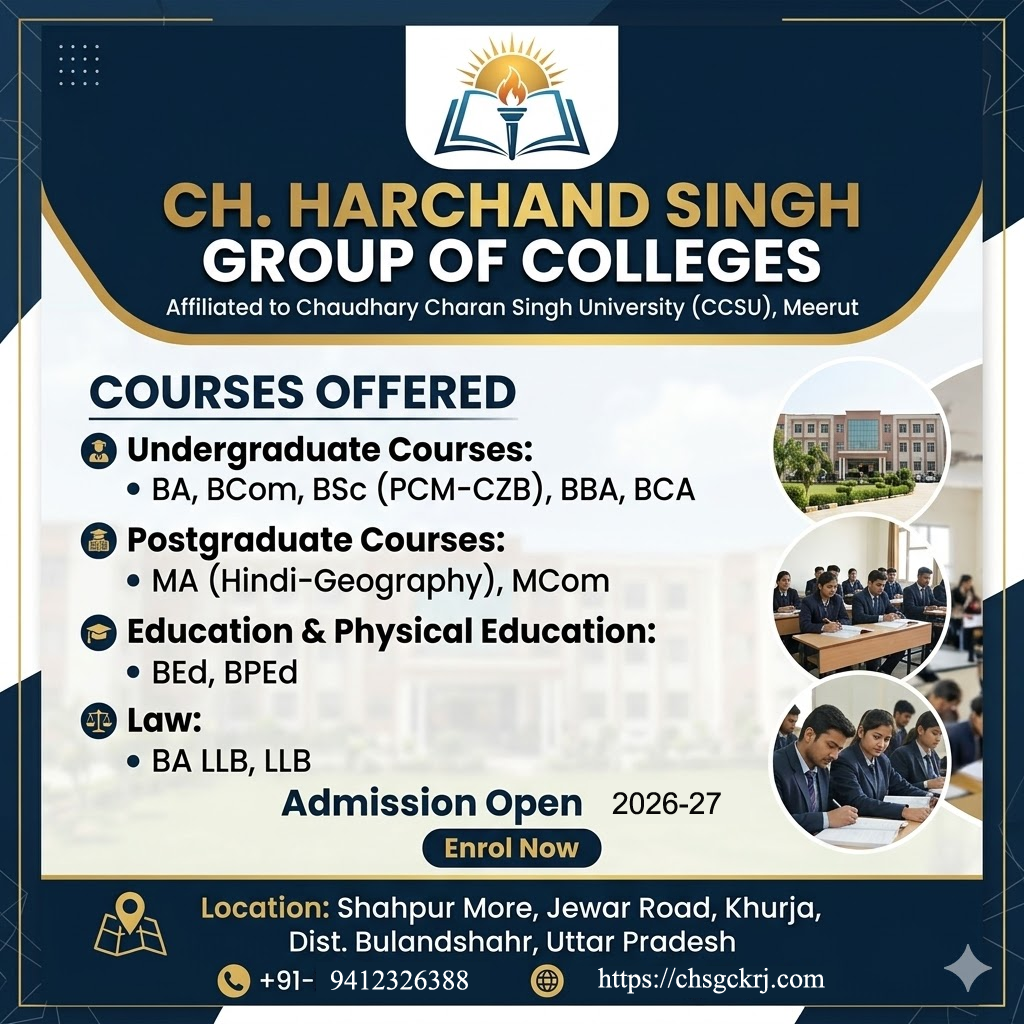 CH. HARCHAND SINGH
GROUP OF COLLEGES
Affiliated to Chaudhary Charan Singh University (CCSU), Meerut

COURSES OFFERED

Undergraduate Courses:
• BA, BCom, BSc (PCM-CZB), BBA, BCA

Postgraduate Courses:
• MA (Hindi-Geography), MCom

Education & Physical Education:
• BEd, BPEd

Law:
• BA LLB, LLB

Admission Open 2026-27

Enrol Now

Location: Shahpur More, Jewar Road, Khurja, Dist. Bulandshahr, Uttar Pradesh

+91- 9412326388

https://chsgckrj.com